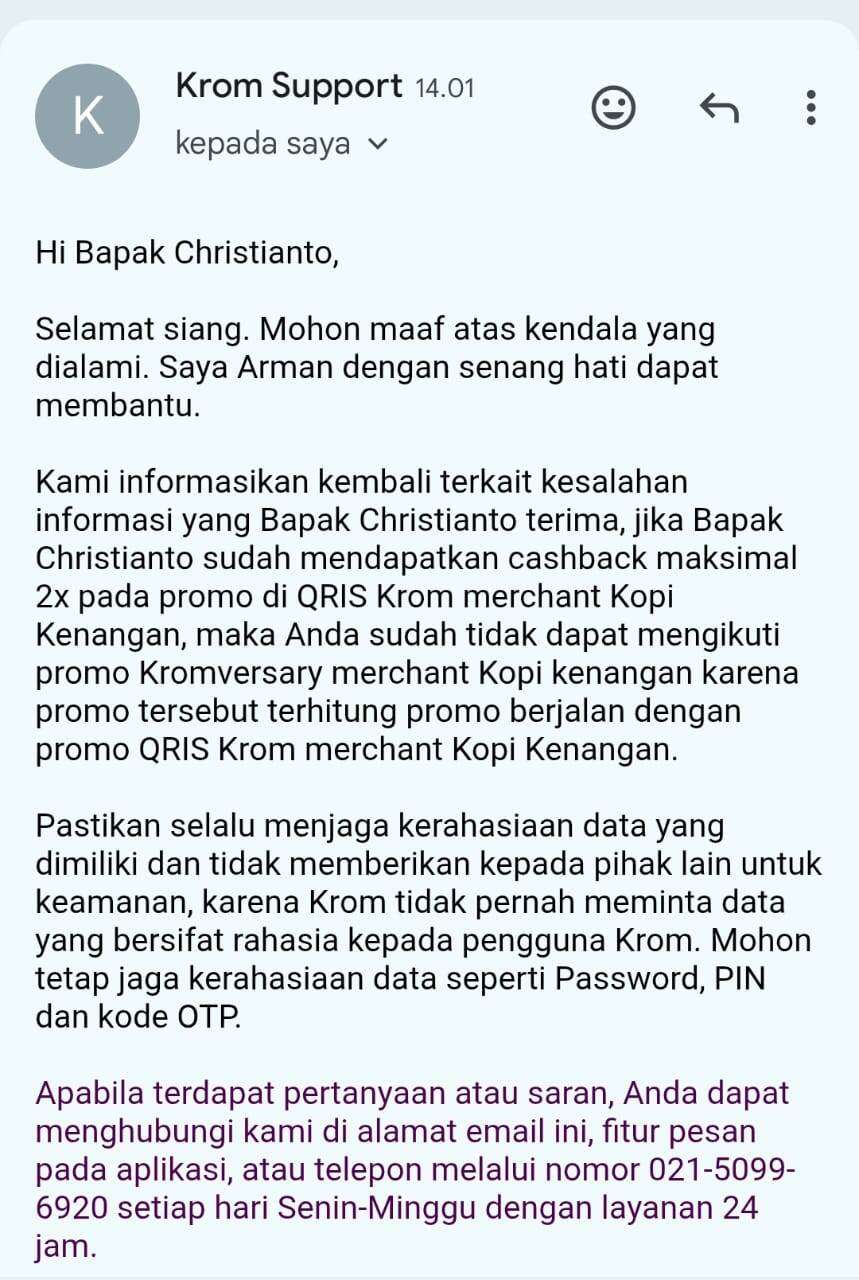 K

Krom Support 14.01

kepada saya

Hi Bapak Christianto,

Selamat siang. Mohon maaf atas kendala yang dialami. Saya Arman dengan senang hati dapat membantu.

Kami informasikan kembali terkait kesalahan informasi yang Bapak Christianto terima, jika Bapak Christianto sudah mendapatkan cashback maksimal 2x pada promo di QRIS Krom merchant Kopi Kenangan, maka Anda sudah tidak dapat mengikuti promo Kromversary merchant Kopi kenangan karena promo tersebut terhitung promo berjalan dengan promo QRIS Krom merchant Kopi Kenangan.

Pastikan selalu menjaga kerahasiaan data yang dimiliki dan tidak memberikan kepada pihak lain untuk keamanan, karena Krom tidak pernah meminta data yang bersifat rahasia kepada pengguna Krom. Mohon tetap jaga kerahasiaan data seperti Password, PIN dan kode OTP.

Apabila terdapat pertanyaan atau saran, Anda dapat menghubungi kami di alamat email ini, fitur pesan pada aplikasi, atau telepon melalui nomor 021-5099-6920 setiap hari Senin-Minggu dengan layanan 24 jam.